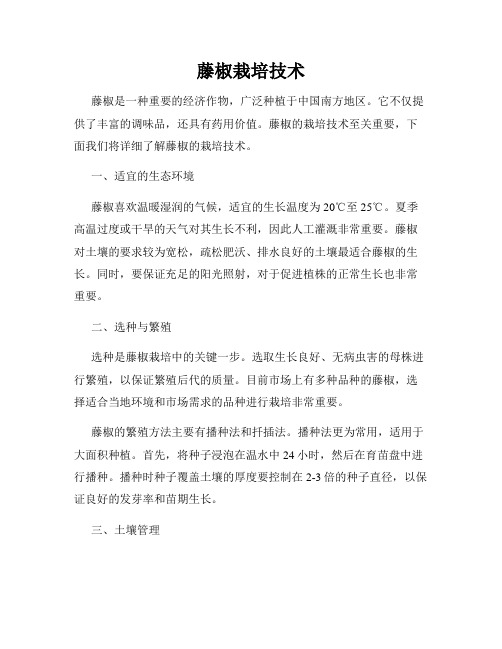 藤椒栽培技术

藤椒是一种重要的经济作物，广泛种植于中国南方地区。它不仅提供了丰富的调味品，还具有药用价值。藤椒的栽培技术至关重要，下面我们将详细了解藤椒的栽培技术。

一、适宜的生态环境

藤椒喜欢温暖湿润的气候，适宜的生长温度为20℃至25℃。夏季高温过度或干旱的天气对其生长不利，因此人工灌溉非常重要。藤椒对土壤的要求较为宽松，疏松肥沃、排水良好的土壤最适合藤椒的生长。同时，要保证充足的阳光照射，对于促进植株的正常生长也非常重要。

二、选种与繁殖

选种是藤椒栽培中的关键一步。选取生长良好、无病虫害的母株进行繁殖，以保证繁殖后代的质量。目前市场上有多种品种的藤椒，选择适合当地环境和市场需求的品种进行栽培非常重要。

藤椒的繁殖方法主要有播种法和扦插法。播种法更为常用，适用于大面积种植。首先，将种子浸泡在温水中24小时，然后在育苗盘中进行播种。播种时种子覆盖土壤的厚度要控制在2-3倍的种子直径，以保证良好的发芽率和苗期生长。

三、土壤管理